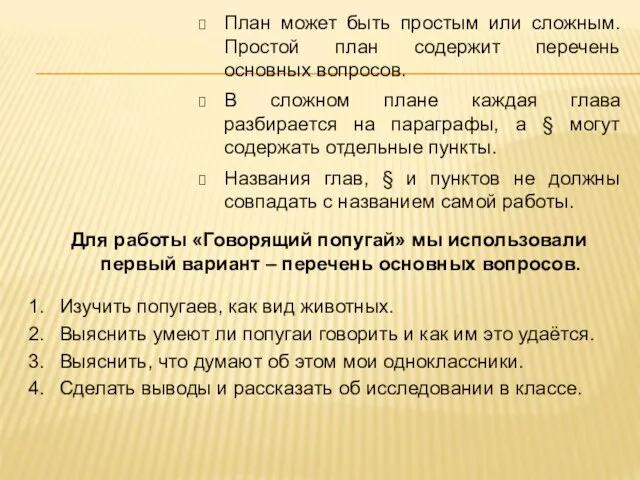 План может быть простым или сложным. Простой план содержит перечень основных вопросов.

В сложном плане каждая глава разбирается на параграфы, а § могут содержать отдельные пункты.

Названия глав, § и пунктов не должны совпадать с названием самой работы.

Для работы «Говорящий попугай» мы использовали первый вариант – перечень основных вопросов.

1. Изучить попугаев, как вид животных.
2. Выяснить умеют ли попугаи говорить и как им это удаётся.
3. Выяснить, что думают об этом мои одноклассники.
4. Сделать выводы и рассказать об исследовании в классе.